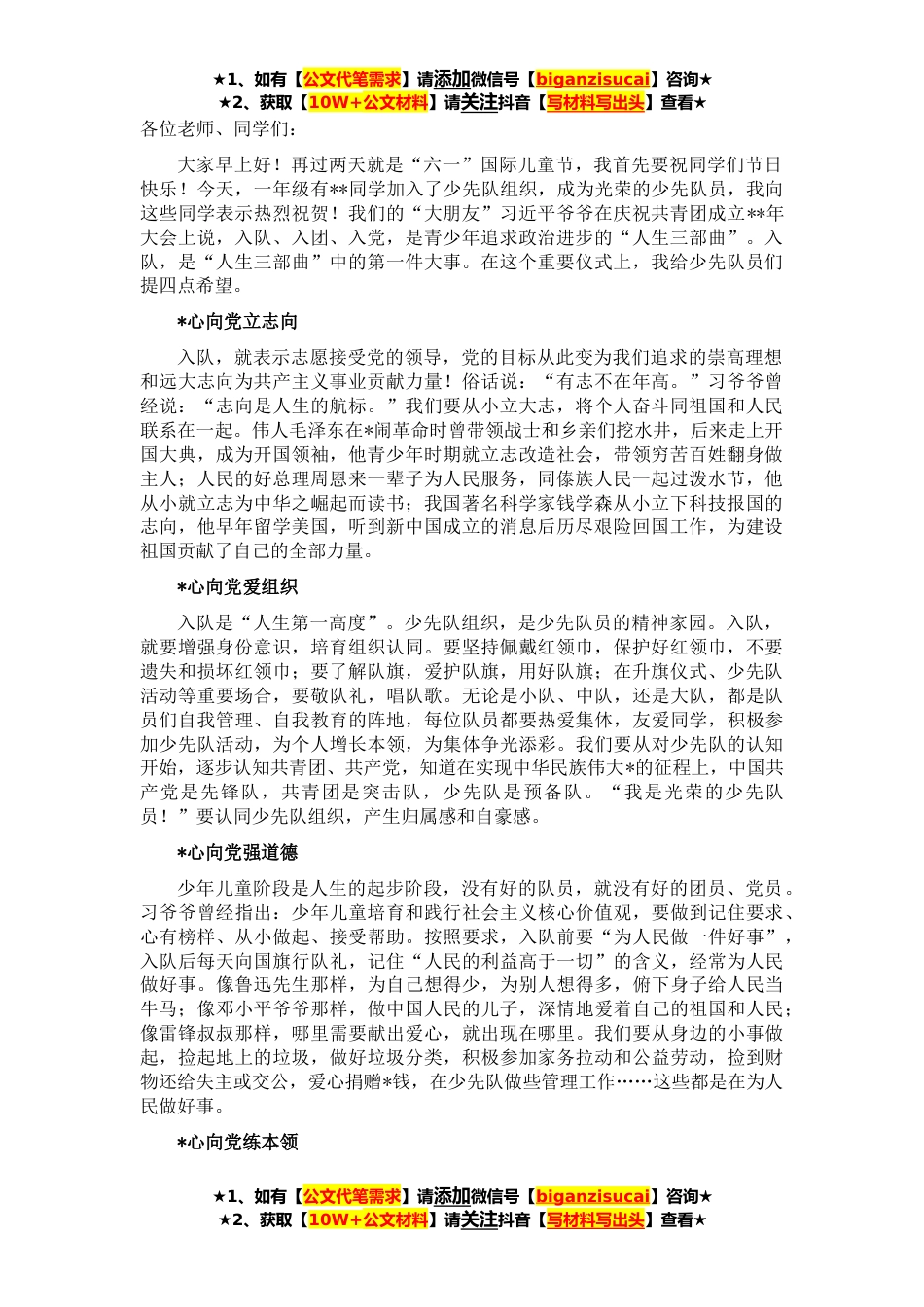 ★1、如有【公文代笔需求】请添加微信号【biganzisucai】咨询★
★2、获取【10W+公文材料】请关注抖音【写材料写出头】查看★

各位老师、同学们：

大家早上好！再过两天就是“六一”国际儿童节，我首先要祝同学们节日快乐！今天，一年级有**同学加入了少先队组织，成为光荣的少先队员，我向这些同学表示热烈祝贺！我们的“大朋友”习近平爷爷在庆祝共青团成立**年大会上说，入队、入团、入党，是青少年追求政治进步的“人生三部曲”。入队，是“人生三部曲”中的第一件大事。在这个重要仪式上，我给少先队员们提四点希望。

*心向党立志向

入队，就表示志愿接受党的领导，党的目标从此变为我们追求的崇高理想和远大志向为共产主义事业贡献力量！俗话说：“有志不在年高。”习爷爷曾经说：“志向是人生的航标。”我们要从小立大志，将个人奋斗同祖国和人民联系在一起。伟人毛泽东在*闹革命时曾带领战士和乡亲们挖水井，后来走上开国大典，成为开国领袖，他青少年时期就立志改造社会，带领穷苦百姓翻身做主人；人民的好总理周恩来一辈子为人民服务，同傣族人民一起过泼水节，他从小就立志为中华之崛起而读书；我国著名科学家钱学森从小立下科技报国的志向，他早年留学美国，听到新中国成立的消息后历尽艰险回国工作，为建设祖国贡献了自己的全部力量。

*心向党爱组织

入队是“人生第一高度”。少先队组织，是少先队员的精神家园。入队，就要增强身份意识，培育组织认同。要坚持佩戴红领巾，保护好红领巾，不要遗失和损坏红领巾；要了解队旗，爱护队旗，用好队旗；在升旗仪式、少先队活动等重要场合，要敬队礼，唱队歌。无论是小队、中队，还是大队，都是队员们自我管理、自我教育的阵地，每位队员都要热爱集体，友爱同学，积极参加少先队活动，为个人增长本领，为集体争光添彩。我们要从对少先队的认知开始，逐步认知共青团、共产党，知道在实现中华民族伟大*的征程上，中国共产党是先锋队，共青团是突击队，少先队是预备队。“我是光荣的少先队员！”要认同少先队组织，产生归属感和自豪感。

*心向党强道德

少年儿童阶段是人生的起步阶段，没有好的队员，就没有好的团员、党员。习爷爷曾经指出：少年儿童培育和践行社会主义核心价值观，要做到记住要求、心有榜样、从小做起、接受帮助。按照要求，入队前要“为人民做一件好事”，入队后每天向国旗行队礼，记住“人民的利益高于一切”的含义，经常为人民做好事。像鲁迅先生那样，为自己想得少，为别人想得多，俯下身子给人民当牛马；像邓小平爷爷那样，做中国人民的儿子，深情地爱着自己的祖国和人民；像雷锋叔叔那样，哪里需要献出爱心，就出现在哪里。我们要从身边的小事做起，捡起地上的垃圾，做好垃圾分类，积极参加家务拉动和公益劳动，捡到财物还给失主或交公，爱心捐赠*钱，在少先队做些管理工作……这些都是在为人民做好事。

*心向党练本领

★1、如有【公文代笔需求】请添加微信号【biganzisucai】咨询★
★2、获取【10W+公文材料】请关注抖音【写材料写出头】查看★